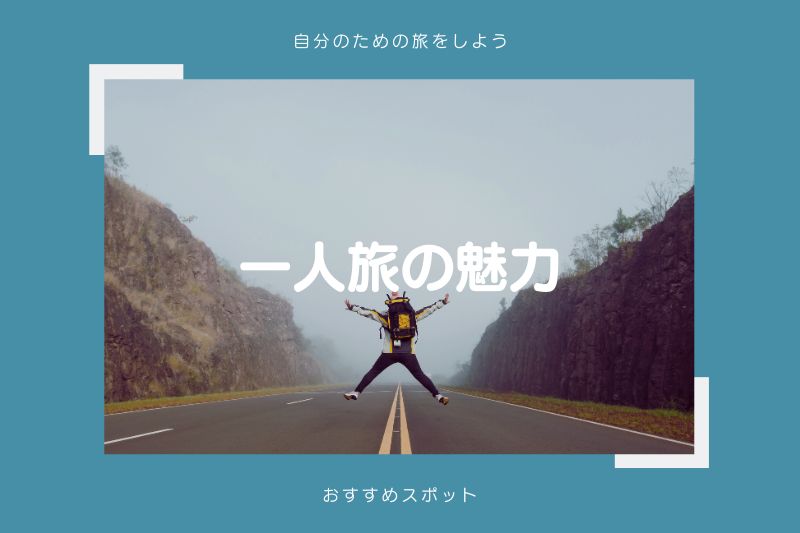 自分のための旅をしよう

一人旅の魅力

おすすめスポット